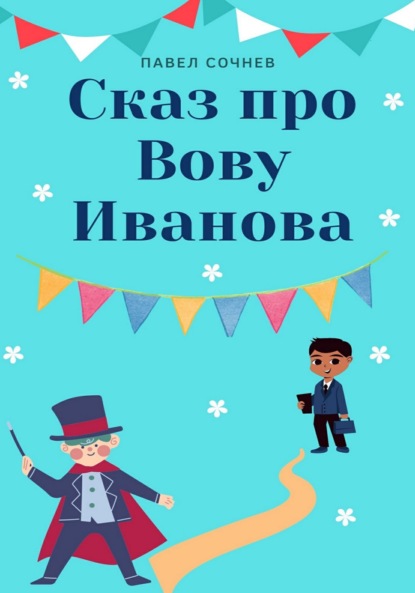 ПАВЕЛ СОЧНЕВ

Сказ про Вову Иванова